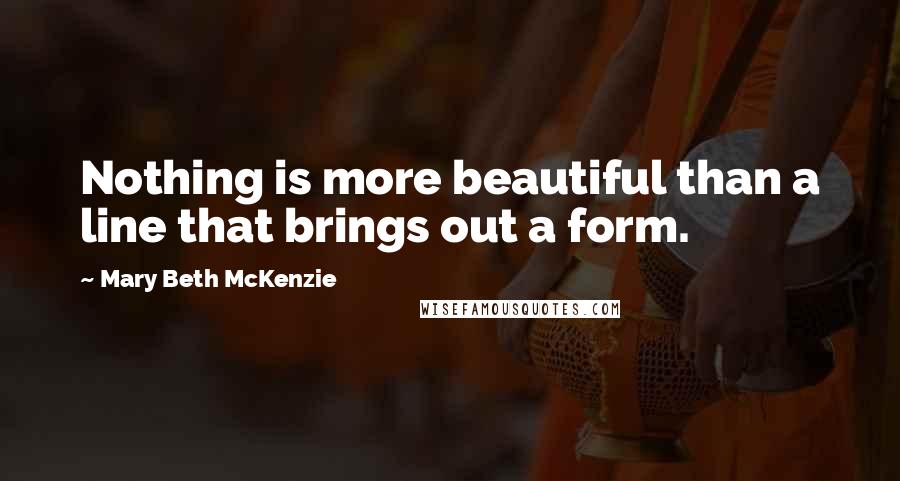 Nothing is more beautiful than a line that brings out a form.

~ Mary Beth McKenzie

WISEFAMOUSQUOTES.COM